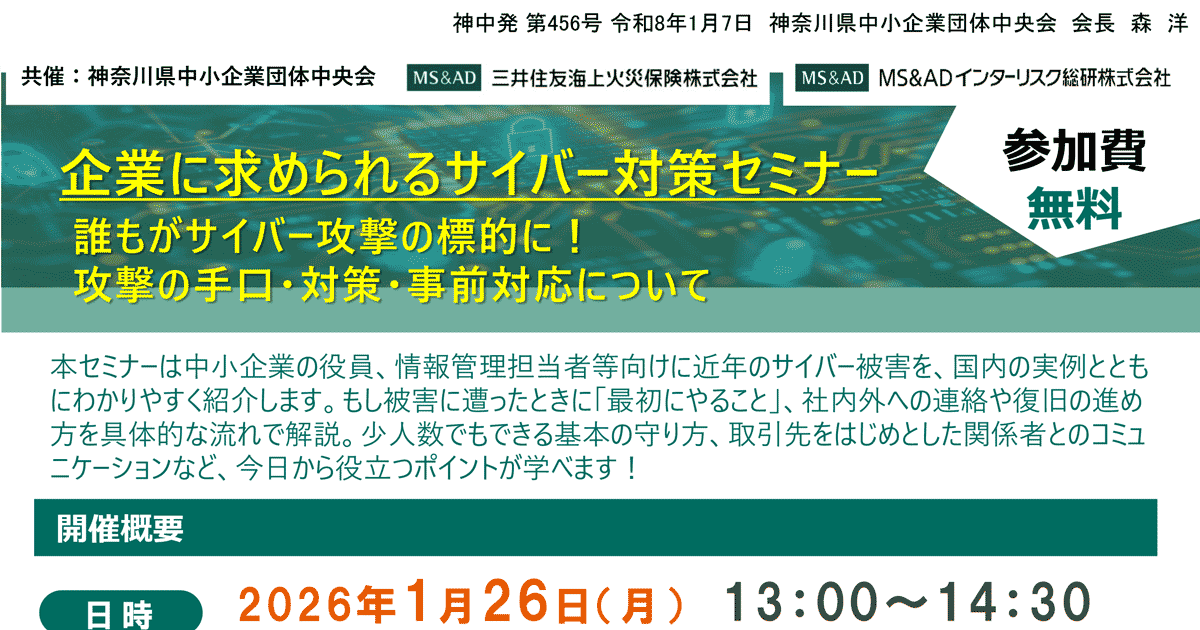 神中発 第456号 令和8年1月7日 神奈川県中小企業団体中央会 会長 森 洋

共催：神奈川県中小企業団体中央会 MS&AD 三井住友海上火災保険株式会社 MS&AD MS&ADインターリスク総研株式会社

企業に求められるサイバー対策セミナー

誰もがサイバー攻撃の標的に！
攻撃の手口・対策・事前対応について

参加費
無料

本セミナーは中小企業の役員、情報管理担当者等向けに近年のサイバー被害を、国内の実例とともにわかりやすく紹介します。もし被害に遭ったときに「最初にやること」、社内外への連絡や復旧の進め方を具体的な流れで解説。少人数でもできる基本の守り方、取引先をはじめとした関係者とのコミュニケーションなど、今日から役立つポイントが学べます！

開催概要

日時 2026年1月26日(月) 13:00～14:30